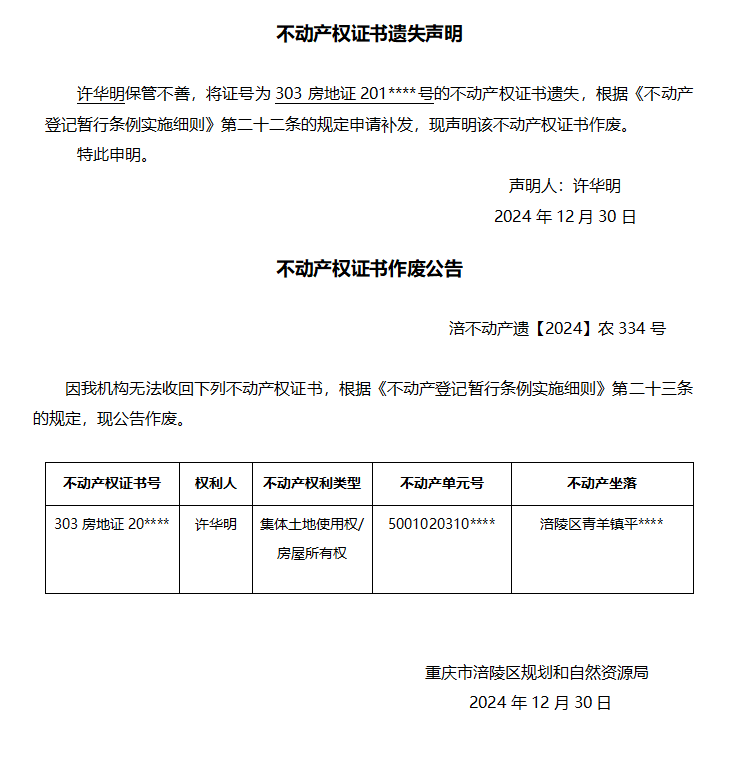 不动产权证书遗失声明

许华明保管不善，将证号为 303 房地证 201****号的不动产权证书遗失，根据《不动产登记暂行条例实施细则》第二十二条的规定申请补发，现声明该不动产权证书作废。

特此申明。

声明人：许华明

2024 年 12 月 30 日

不动产权证书作废公告

涪不动产遗【2024】农 334 号

因我机构无法收回下列不动产权证书，根据《不动产登记暂行条例实施细则》第二十三条的规定，现公告作废。

| 不动产权证书号 | 权利人 | 不动产权利类型 | 不动产单元号 | 不动产坐落 |
|---|---|---|---|---|
| 303 房地证 20**** | 许华明 | 集体土地使用权/房屋所有权 | 5001020310**** | 涪陵区青羊镇平**** |

重庆市涪陵区规划和自然资源局

2024 年 12 月 30 日